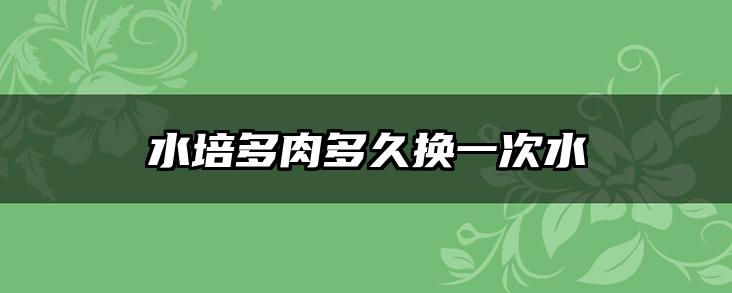 水培多肉多久换一次水